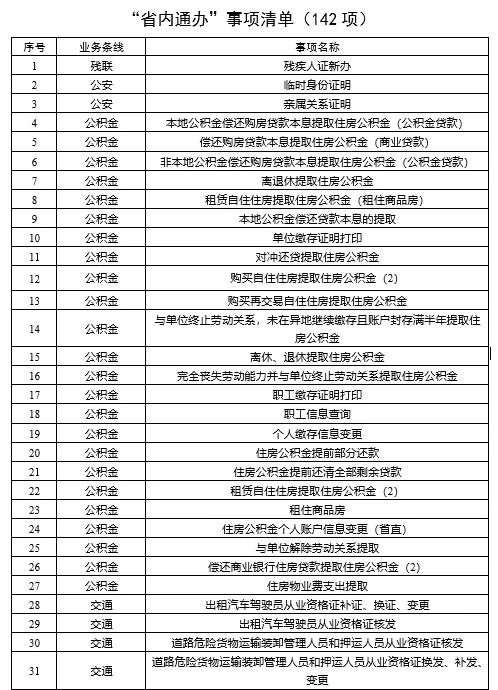 “省内通办”事项清单（142 项）

| 序号 | 业务条线 | 事项名称 |
|---|---|---|
| 1 | 残联 | 残疾人证新办 |
| 2 | 公安 | 临时身份证明 |
| 3 | 公安 | 亲属关系证明 |
| 4 | 公积金 | 本地公积金偿还购房贷款本息提取住房公积金（公积金贷款） |
| 5 | 公积金 | 偿还购房贷款本息提取住房公积金（商业贷款） |
| 6 | 公积金 | 非本地公积金偿还购房贷款本息提取住房公积金（公积金贷款） |
| 7 | 公积金 | 离退休提取住房公积金 |
| 8 | 公积金 | 租赁自住住房提取住房公积金（租住商品房） |
| 9 | 公积金 | 本地公积金偿还贷款本息的提取 |
| 10 | 公积金 | 单位缴存证明打印 |
| 11 | 公积金 | 对冲还贷提取住房公积金 |
| 12 | 公积金 | 购买自住住房提取住房公积金（2） |
| 13 | 公积金 | 购买再交易自住住房提取住房公积金 |
| 14 | 公积金 | 与单位终止劳动关系，未在异地继续缴存且账户封存满半年提取住房公积金 |
| 15 | 公积金 | 离休、退休提取住房公积金 |
| 16 | 公积金 | 完全丧失劳动能力并与单位终止劳动关系提取住房公积金 |
| 17 | 公积金 | 职工缴存证明打印 |
| 18 | 公积金 | 职工信息查询 |
| 19 | 公积金 | 个人缴存信息变更 |
| 20 | 公积金 | 住房公积金提前部分还款 |
| 21 | 公积金 | 住房公积金提前还清全部剩余贷款 |
| 22 | 公积金 | 租赁自住住房提取住房公积金（2） |
| 23 | 公积金 | 租住商品房 |
| 24 | 公积金 | 住房公积金个人账户信息变更（省直） |
| 25 | 公积金 | 与单位解除劳动关系提取 |
| 26 | 公积金 | 偿还商业银行住房贷款提取住房公积金（2） |
| 27 | 公积金 | 住房物业费支出提取 |
| 28 | 交通 | 出租汽车驾驶员从业资格证补证、换证、变更 |
| 29 | 交通 | 出租汽车驾驶员从业资格证核发 |
| 30 | 交通 | 道路危险货物运输装卸管理人员和押运人员从业资格证核发 |
| 31 | 交通 | 道路危险货物运输装卸管理人员和押运人员从业资格证换发、补发、变更 |